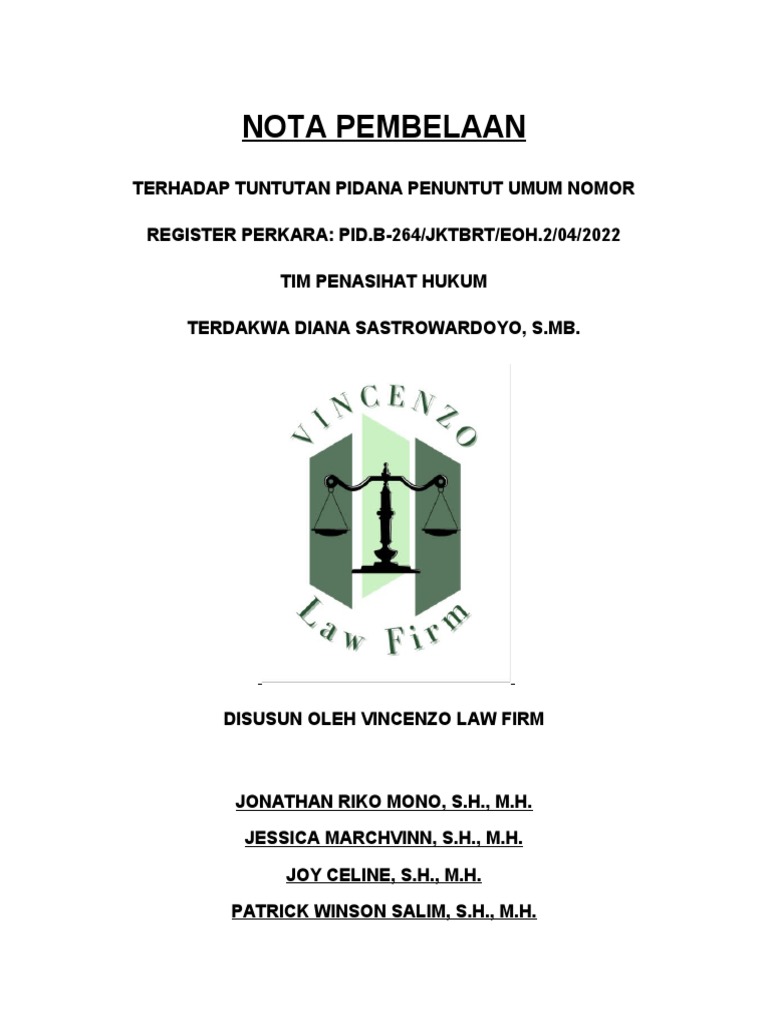 NOTA PEMBELAAN

TERHADAP TUNTUTAN PIDANA PENUNTUT UMUM NOMOR

REGISTER PERKARA: PID.B-264/JKTBRT/EOH.2/04/2022

TIM PENASIHAT HUKUM

TERDAKWA DIANA SASTROWARDOYO, S.MB.

VINCENZO

Law Firm

DISUSUN OLEH VINCENZO LAW FIRM

JONATHAN RIKO MONO, S.H., M.H.

JESSICA MARCHVINN, S.H., M.H.

JOY CELINE, S.H., M.H.

PATRICK WINSON SALIM, S.H., M.H.